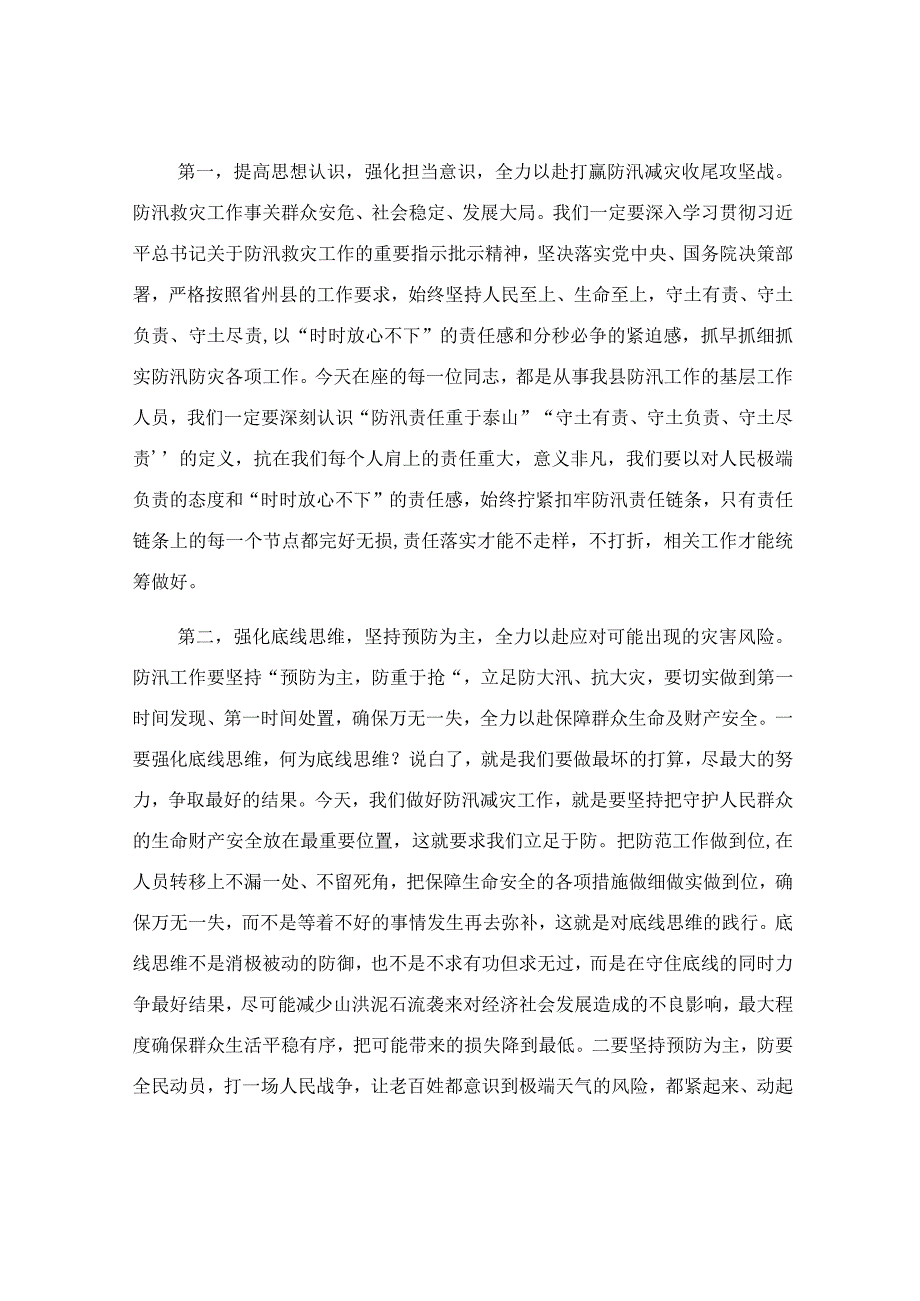 第一，提高思想认识，强化担当意识，全力以赴打赢防汛减灾收尾攻坚战。防汛救灾工作事关群众安危、社会稳定、发展大局。我们一定要深入学习贯彻习近平总书记关于防汛救灾工作的重要指示批示精神，坚决落实党中央、国务院决策部署，严格按照省州县的工作要求，始终坚持人民至上、生命至上，守土有责、守土负责、守土尽责,以“时时放心不下”的责任感和分秒必争的紧迫感，抓早抓细抓实防汛防灾各项工作。今天在座的每一位同志，都是从事我县防汛工作的基层工作人员，我们一定要深刻认识“防汛责任重于泰山”“守土有责、守土负责、守土尽责’’的定义，抗在我们每个人肩上的责任重大，意义非凡，我们要以对人民极端负责的态度和“时时放心不下”的责任感，始终拧紧扣牢防汛责任链条，只有责任链条上的每一个节点都完好无损,责任落实才能不走样，不打折，相关工作才能统筹做好。

第二，强化底线思维，坚持预防为主，全力以赴应对可能出现的灾害风险。防汛工作要坚持“预防为主，防重于抢“，立足防大汛、抗大灾，要切实做到第一时间发现、第一时间处置，确保万无一失，全力以赴保障群众生命及财产安全。一要强化底线思维，何为底线思维？说白了，就是我们要做最坏的打算，尽最大的努力，争取最好的结果。今天，我们做好防汛减灾工作，就是要坚持把守护人民群众的生命财产安全放在最重要位置，这就要求我们立足于防。把防范工作做到位,在人员转移上不漏一处、不留死角，把保障生命安全的各项措施做细做实做到位，确保万无一失，而不是等着不好的事情发生再去弥补，这就是对底线思维的践行。底线思维不是消极被动的防御，也不是不求有功但求无过，而是在守住底线的同时力争最好结果，尽可能减少山洪泥石流袭来对经济社会发展造成的不良影响，最大程度确保群众生活平稳有序，把可能带来的损失降到最低。二要坚持预防为主，防要全民动员，打一场人民战争，让老百姓都意识到极端天气的风险，都紧起来、动起